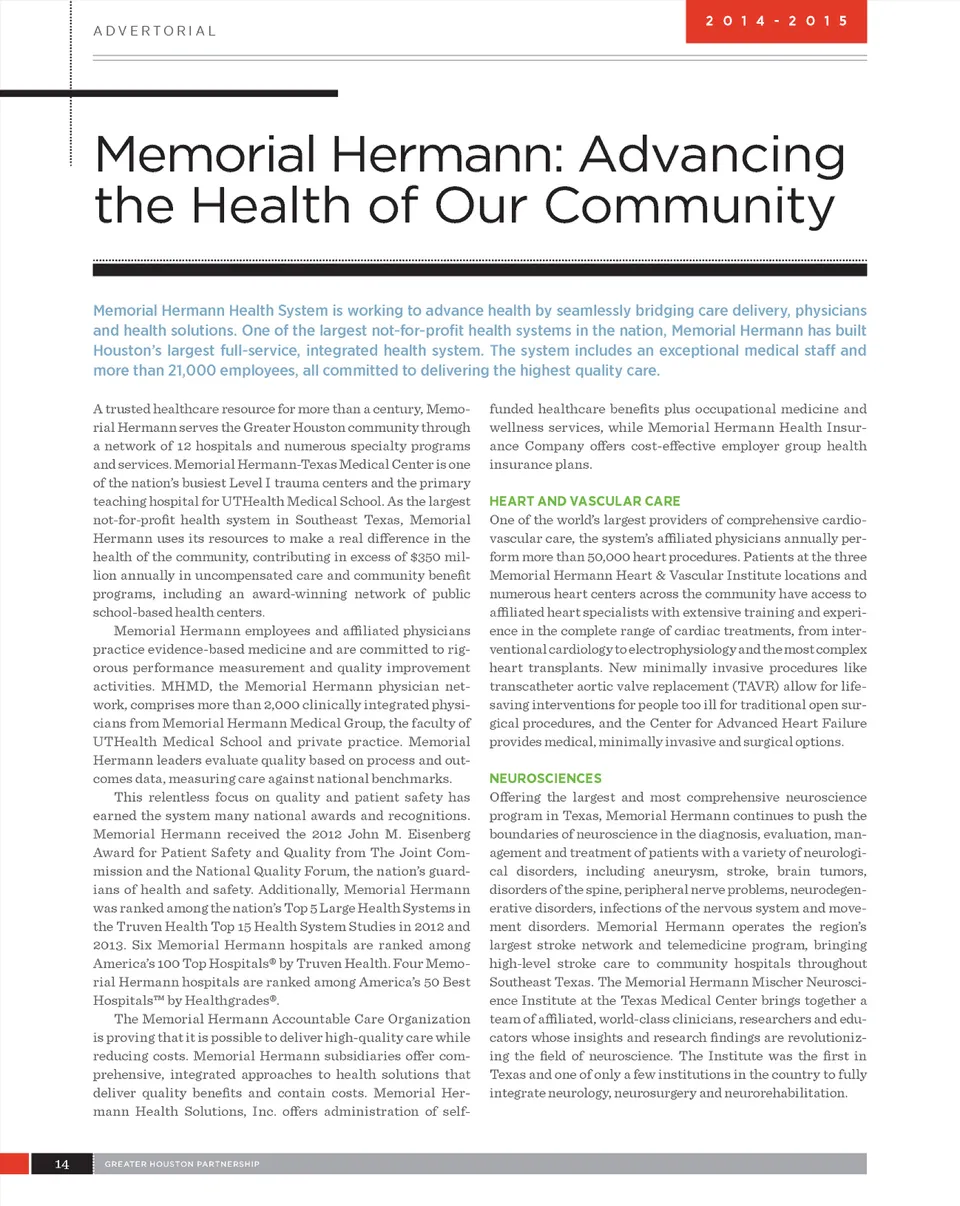 ADVERTORIAL

2014-2015

Memorial Hermann: Advancing the Health of Our Community

Memorial Hermann Health System is working to advance health by seamlessly bridging care delivery, physicians and health solutions. One of the largest not-for-profit health systems in the nation, Memorial Hermann has built Houston's largest full-service, integrated health system. The system includes an exceptional medical staff and more than 21,000 employees, all committed to delivering the highest quality care.

A trusted healthcare resource for more than a century, Memorial Hermann serves the Greater Houston community through a network of 12 hospitals and numerous specialty programs and services. Memorial Hermann-Texas Medical Center is one of the nation's busiest Level I trauma centers and the primary teaching hospital for UTHealth Medical School. As the largest not-for-profit health system in Southeast Texas, Memorial Hermann uses its resources to make a real difference in the health of the community, contributing in excess of $350 million annually in uncompensated care and community benefit programs, including an award-winning network of public school-based health centers.

Memorial Hermann employees and affiliated physicians practice evidence-based medicine and are committed to rigorous performance measurement and quality improvement activities. MHMD, the Memorial Hermann physician network, comprises more than 2,000 clinically integrated physicians from Memorial Hermann Medical Group, the faculty of UTHealth Medical School and private practice. Memorial Hermann leaders evaluate quality based on process and outcomes data, measuring care against national benchmarks.

This relentless focus on quality and patient safety has earned the system many national awards and recognitions. Memorial Hermann received the 2012 John M. Eisenberg Award for Patient Safety and Quality from The Joint Commission and the National Quality Forum, the nation's guardians of health and safety. Additionally, Memorial Hermann was ranked among the nation's Top 5 Large Health Systems in the Truven Health Top 15 Health System Studies in 2012 and 2013. Six Memorial Hermann hospitals are ranked among America's 100 Top Hospitals® by Truven Health. Four Memorial Hermann hospitals are ranked among America's 50 Best Hospitals™ by Healthgrades®.

The Memorial Hermann Accountable Care Organization is proving that it is possible to deliver high-quality care while reducing costs. Memorial Hermann subsidiaries offer comprehensive, integrated approaches to health solutions that deliver quality benefits and contain costs. Memorial Hermann Health Solutions, Inc. offers administration of self-funded healthcare benefits plus occupational medicine and wellness services, while Memorial Hermann Health Insurance Company offers cost-effective employer group health insurance plans.

HEART AND VASCULAR CARE
One of the world's largest providers of comprehensive cardiovascular care, the system's affiliated physicians annually perform more than 50,000 heart procedures. Patients at the three Memorial Hermann Heart & Vascular Institute locations and numerous heart centers across the community have access to affiliated heart specialists with extensive training and experience in the complete range of cardiac treatments, from interventional cardiology to electrophysiology and the most complex heart transplants. New minimally invasive procedures like transcatheter aortic valve replacement (TAVR) allow for life-saving interventions for people too ill for traditional open surgical procedures, and the Center for Advanced Heart Failure provides medical, minimally invasive and surgical options.

NEUROSCIENCES
Offering the largest and most comprehensive neuroscience program in Texas, Memorial Hermann continues to push the boundaries of neuroscience in the diagnosis, evaluation, management and treatment of patients with a variety of neurological disorders, including aneurysm, stroke, brain tumors, disorders of the spine, peripheral nerve problems, neurodegenerative disorders, infections of the nervous system and movement disorders. Memorial Hermann operates the region's largest stroke network and telemedicine program, bringing high-level stroke care to community hospitals throughout Southeast Texas. The Memorial Hermann Mischer Neuroscience Institute at the Texas Medical Center brings together a team of affiliated, world-class clinicians, researchers and educators whose insights and research findings are revolutionizing the field of neuroscience. The Institute was the first in Texas and one of only a few institutions in the country to fully integrate neurology, neurosurgery and neurorehabilitation.

14 GREATER HOUSTON PARTNERSHIP